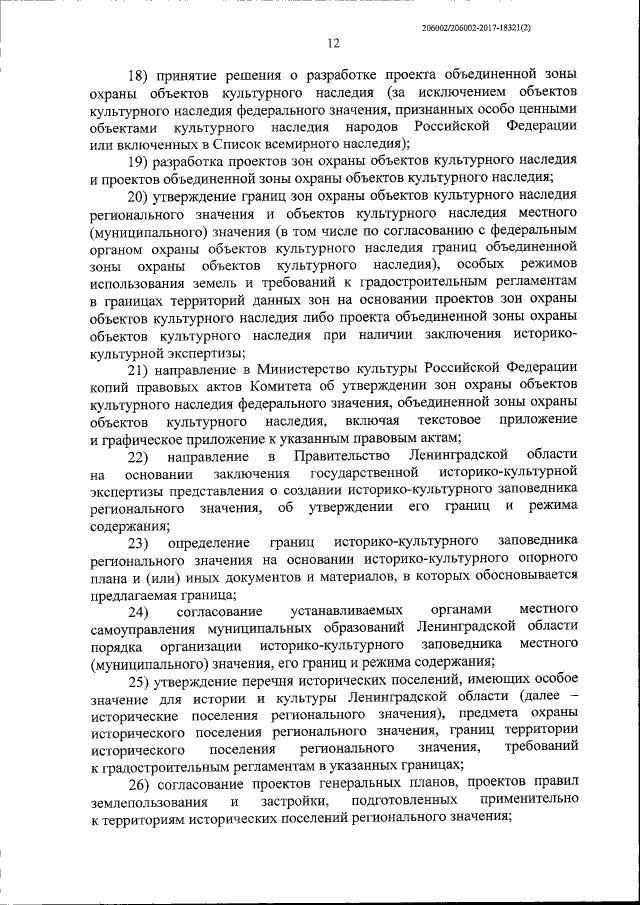 206002/206002-2017-18321(2)

12

18) принятие решения о разработке проекта объединенной зоны охраны объектов культурного наследия (за исключением объектов культурного наследия федерального значения, признанных особо ценными объектами культурного наследия народов Российской Федерации или включенных в Список всемирного наследия);

19) разработка проектов зон охраны объектов культурного наследия и проектов объединенной зоны охраны объектов культурного наследия;

20) утверждение границ зон охраны объектов культурного наследия регионального значения и объектов культурного наследия местного (муниципального) значения (в том числе по согласованию с федеральным органом охраны объектов культурного наследия границ объединенной зоны охраны объектов культурного наследия), особых режимов использования земель и требований к градостроительным регламентам в границах территорий данных зон на основании проектов зон охраны объектов культурного наследия либо проекта объединенной зоны охраны объектов культурного наследия при наличии заключения историко-культурной экспертизы;

21) направление в Министерство культуры Российской Федерации копий правовых актов Комитета об утверждении зон охраны объектов культурного наследия федерального значения, объединенной зоны охраны объектов культурного наследия, включая текстовое приложение и графическое приложение к указанным правовым актам;

22) направление в Правительство Ленинградской области на основании заключения государственной историко-культурной экспертизы представления о создании историко-культурного заповедника регионального значения, об утверждении его границ и режима содержания;

23) определение границ историко-культурного заповедника регионального значения на основании историко-культурного опорного плана и (или) иных документов и материалов, в которых обосновывается предлагаемая граница;

24) согласование устанавливаемых органами местного самоуправления муниципальных образований Ленинградской области порядка организации историко-культурного заповедника местного (муниципального) значения, его границ и режима содержания;

25) утверждение перечня исторических поселений, имеющих особое значение для истории и культуры Ленинградской области (далее – исторические поселения регионального значения), предмета охраны исторического поселения регионального значения, границ территории исторического поселения регионального значения, требований к градостроительным регламентам в указанных границах;

26) согласование проектов генеральных планов, проектов правил землепользования и застройки, подготовленных применительно к территориям исторических поселений регионального значения;